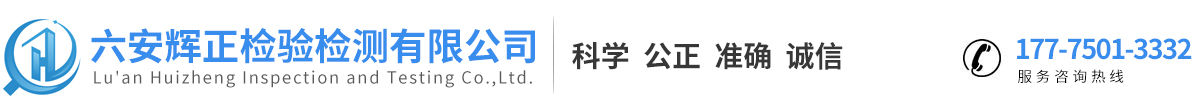 六安辉正检验检测有限公司
Lu'an Huizheng Inspection and Testing Co.,Ltd.

科学 公正 准确 诚信

177-7501-3332
服务咨询热线